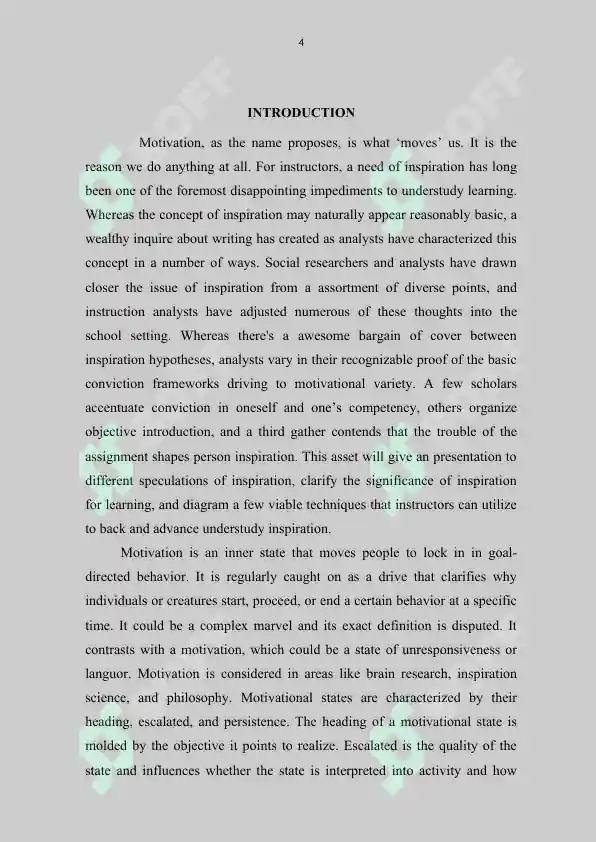 4

INTRODUCTION

Motivation, as the name proposes, is what 'moves' us. It is the reason we do anything at all. For instructors, a need of inspiration has long been one of the foremost disappointing impediments to understudy learning. Whereas the concept of inspiration may naturally appear reasonably basic, a wealthy inquire about writing has created as analysts have characterized this concept in a number of ways. Social researchers and analysts have drawn closer the issue of inspiration from a assortment of diverse points, and instruction analysts have adjusted numerous of these thoughts into the school setting. Whereas there's a awesome bargain of cover between inspiration hypotheses, analysts vary in their recognizable proof of the basic conviction frameworks driving to motivational variety. A few scholars accentuate conviction in oneself and one's competency, others organize objective introduction, and a third gather contends that the trouble of the assignment shapes person inspiration. This asset will give an presentation to different speculations of inspiration, clarify the significance of inspiration for learning, and diagram a few viable techniques that instructors can utilize to back and advance understudy inspiration.

Motivation is an inner state that moves people to lock in in goal-directed behavior. It is regularly caught on as a drive that clarifies why individuals or creatures start, proceed, or end a certain behavior at a specific time. It could be a complex marvel and its exact definition is disputed. It contrasts with a motivation, which could be a state of unresponsiveness or languor. Motivation is considered in areas like brain research, inspiration science, and philosophy. Motivational states are characterized by their heading, escalated, and persistence. The heading of a motivational state is molded by the objective it points to realize. Escalated is the quality of the state and influences whether the state is interpreted into activity and how